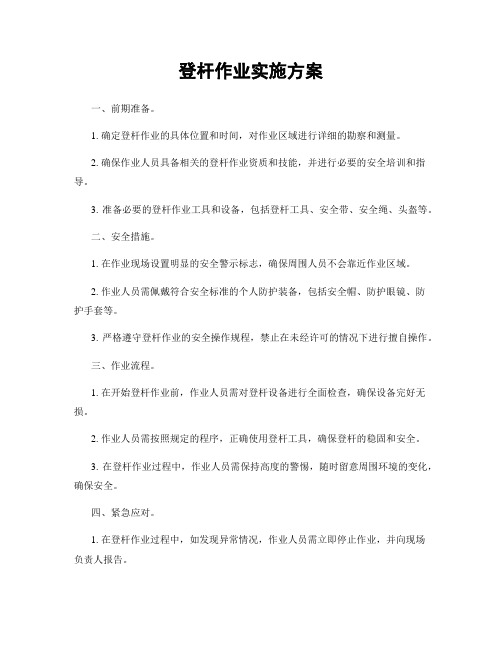 登杆作业实施方案

一、前期准备。

1. 确定登杆作业的具体位置和时间，对作业区域进行详细的勘察和测量。

2. 确保作业人员具备相关的登杆作业资质和技能，并进行必要的安全培训和指导。

3. 准备必要的登杆作业工具和设备，包括登杆工具、安全带、安全绳、头盔等。

二、安全措施。

1. 在作业现场设置明显的安全警示标志，确保周围人员不会靠近作业区域。

2. 作业人员需佩戴符合安全标准的个人防护装备，包括安全帽、防护眼镜、防护手套等。

3. 严格遵守登杆作业的安全操作规程，禁止在未经许可的情况下进行擅自操作。

三、作业流程。

1. 在开始登杆作业前，作业人员需对登杆设备进行全面检查，确保设备完好无损。

2. 作业人员需按照规定的程序，正确使用登杆工具，确保登杆的稳固和安全。

3. 在登杆作业过程中，作业人员需保持高度的警惕，随时留意周围环境的变化，确保安全。

四、紧急应对。

1. 在登杆作业过程中，如发现异常情况，作业人员需立即停止作业，并向现场负责人报告。